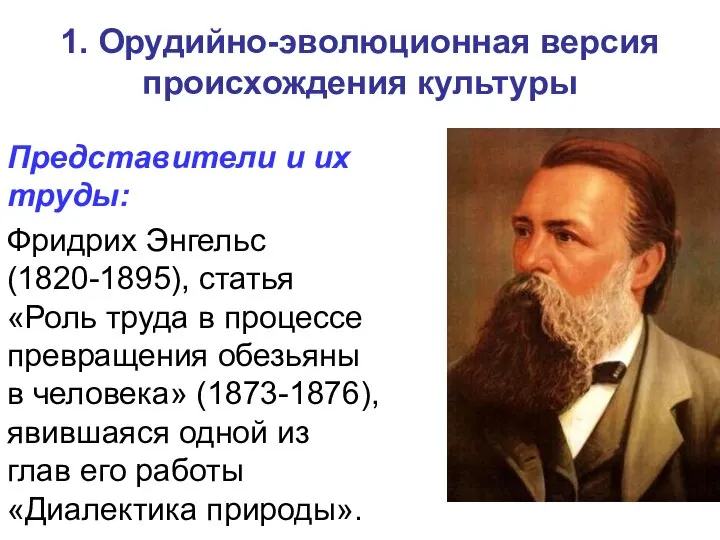 1. Орудийно-эволюционная версия происхождения культуры

Представители и их труды:

Фридрих Энгельс (1820-1895), статья «Роль труда в процессе превращения обезьяны в человека» (1873-1876), явившаяся одной из глав его работы «Диалектика природы».